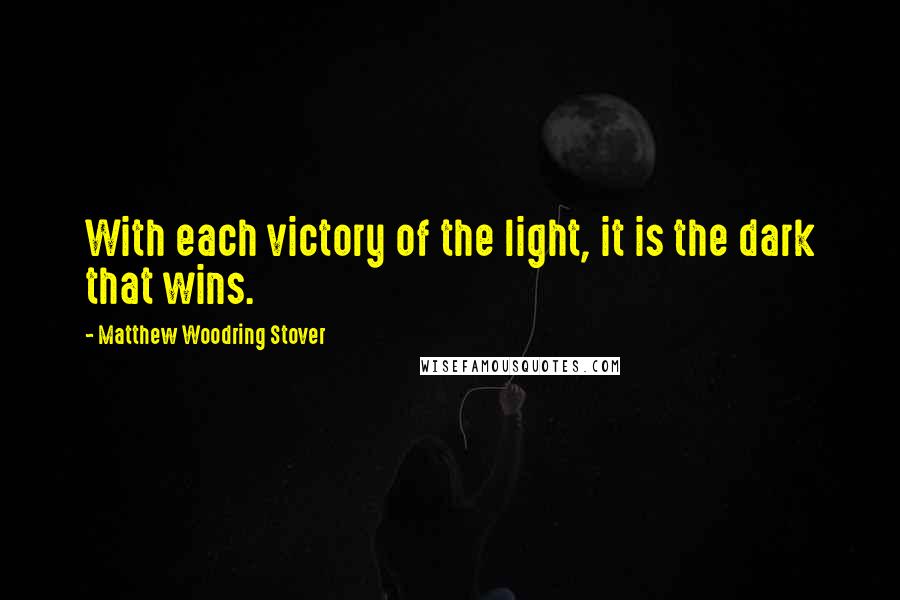 With each victory of the light, it is the dark that wins.

- Matthew Woodring Stover

WISEFAMOUSQUOTES.COM